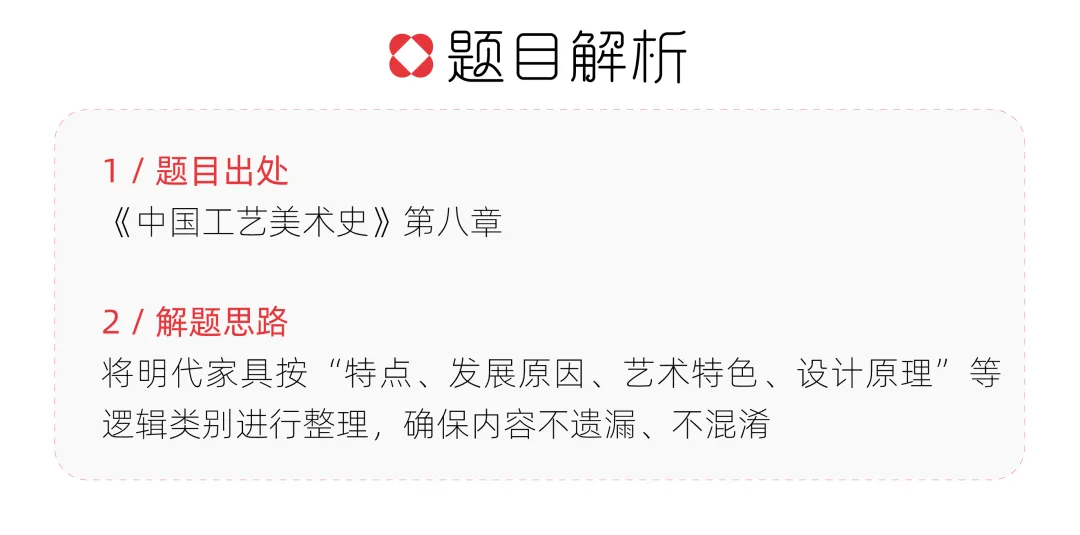 题目解析

1 / 题目出处
《中国工艺美术史》第八章

2 / 解题思路
将明代家具按“特点、发展原因、艺术特色、设计原理”等逻辑类别进行整理，确保内容不遗漏、不混淆